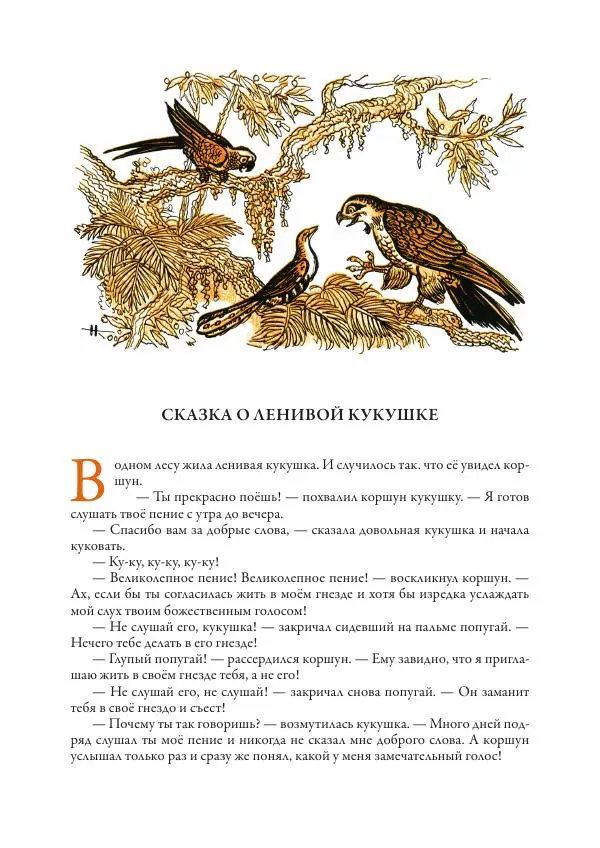 СКАЗКА О ЛЕНИВОЙ КУКУШКЕ

В одном лесу жила ленивая кукушка. И случилось так. что её увидел коршун.

— Ты прекрасно поёшь! — похвалил коршун кукушку. — Я готов слушать твоё пение с утра до вечера.

— Спасибо вам за добрые слова, — сказала довольная кукушка и начала куковать.

— Ку-ку, ку-ку, ку-ку!

— Великолепное пение! Великолепное пение! — воскликнул коршун. — Ах, если бы ты согласилась жить в моём гнезде и хотя бы изредка услаждать мой слух твоим божественным голосом!

— Не слушай его, кукушка! — закричал сидевший на пальме попугай. — Нечего тебе делать в его гнезде!

— Глупый попугай! — рассердился коршун. — Ему завидно, что я приглашаю жить в своём гнезде тебя, а не его!

— Не слушай его, не слушай! — закричал снова попугай. — Он заманит тебя в своё гнездо и съест!

— Почему ты так говоришь? — возмутилась кукушка. — Много дней подряд слушал ты моё пение и никогда не сказал мне доброго слова. А коршун услышал только раз и сразу же понял, какой у меня замечательный голос!